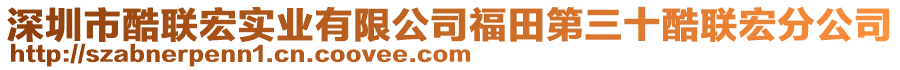 深圳市酷联宏实业有限公司福田第三十酷联宏分公司
http://szabnerpenn1.cn.coovee.com